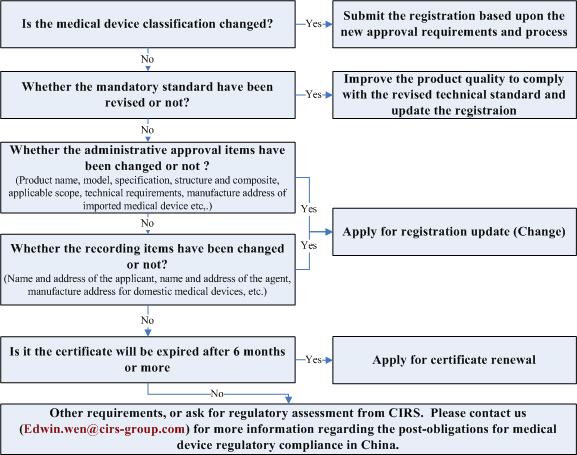 Is the medical device classification changed?

Yes

Submit the registration based upon the new approval requirements and process

No

Whether the mandatory standard have been revised or not?

Yes

Improve the product quality to comply with the revised technical standard and update the registraion

No

Whether the administrative approval items have been changed or not ?
(Product name, model, specification, structure and composite, applicable scope, technical requirements, manufacture address of imported medical device etc,.)

Yes

No

Whether the recording items have been changed or not?
(Name and address of the applicant, name and address of the agent, manufacture address for domestic medical devices, etc.)

Yes

Apply for registration update (Change)

No

Is it the certificate will be expired after 6 months or more

Yes

Apply for certificate renewal

No

Other requirements, or ask for regulatory assessment from CIRS. Please contact us (Edwin.wen@cirs-group.com) for more information regarding the post-obligations for medical device regulatory compliance in China.